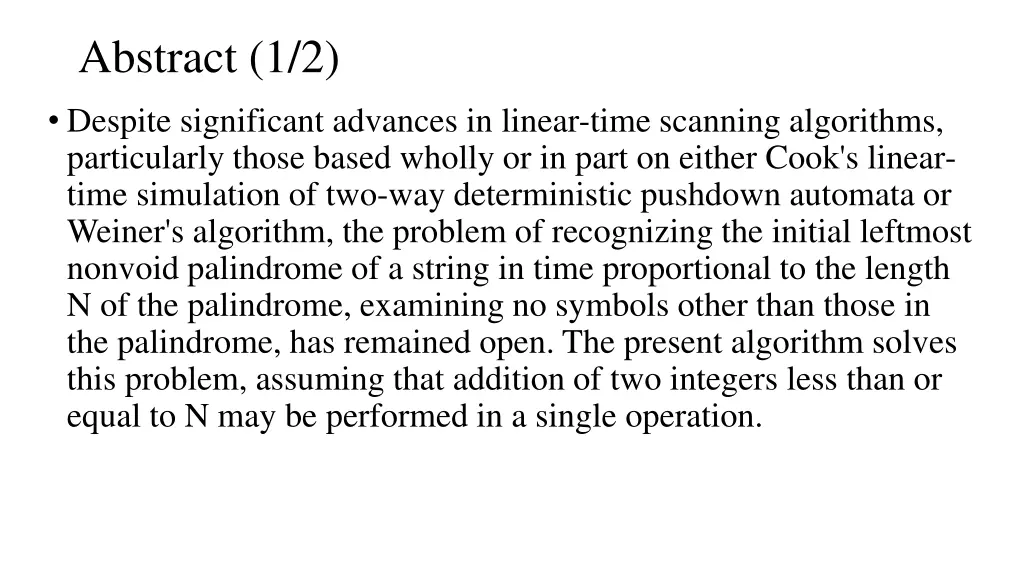 Abstract (1/2)

• Despite significant advances in linear-time scanning algorithms, particularly those based wholly or in part on either Cook's linear-time simulation of two-way deterministic pushdown automata or Weiner's algorithm, the problem of recognizing the initial leftmost nonvoid palindrome of a string in time proportional to the length N of the palindrome, examining no symbols other than those in the palindrome, has remained open. The present algorithm solves this problem, assuming that addition of two integers less than or equal to N may be performed in a single operation.